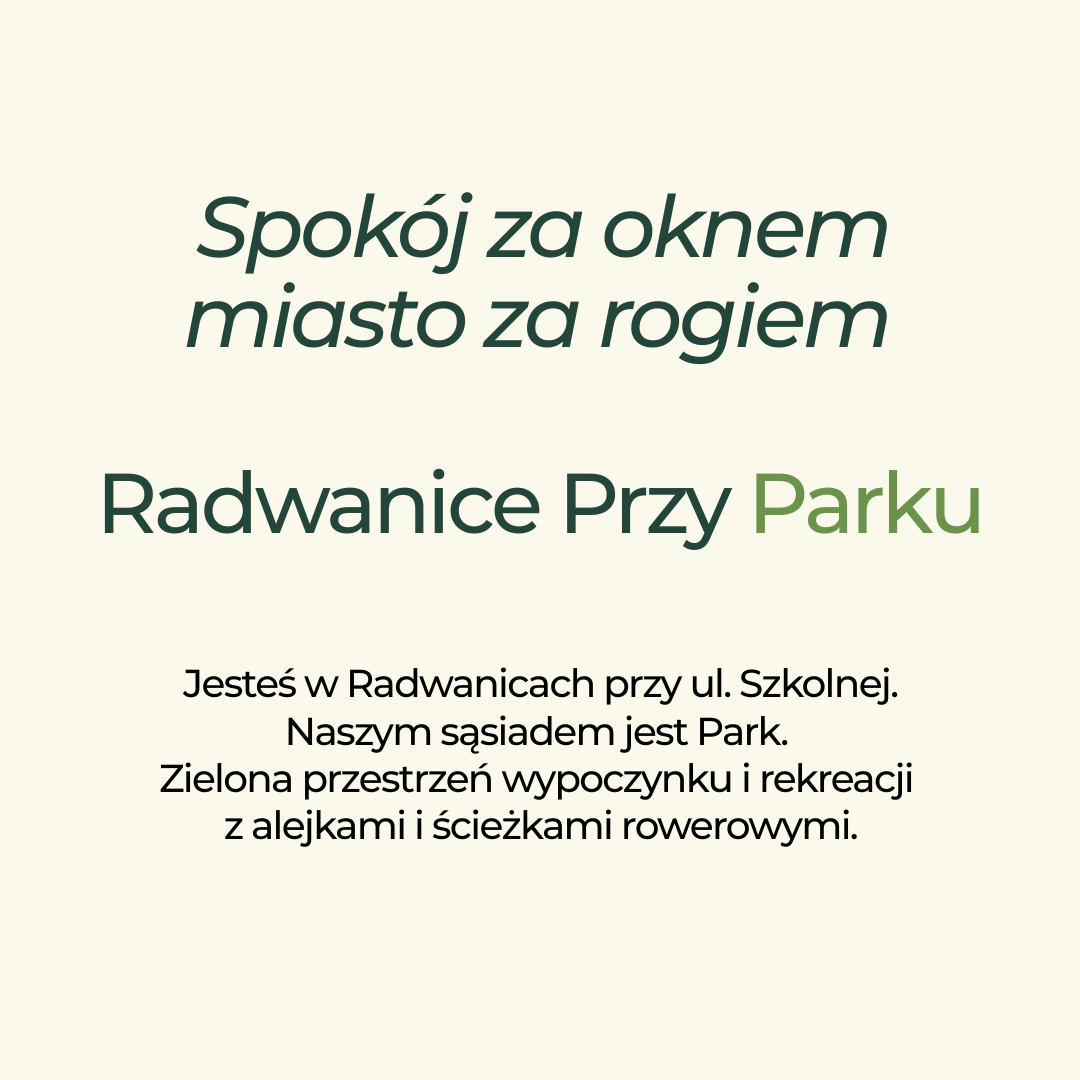 Spokój za oknem
miasto za rogiem

Radwanice Przy Parku

Jesteś w Radwanicach przy ul. Szkolnej. Naszym sąsiadem jest Park. Zielona przestrzeń wypoczynku i rekreacji z alejkami i ścieżkami rowerowymi.